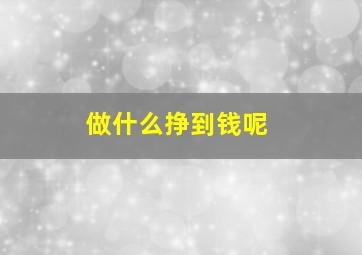 做什么挣到钱呢